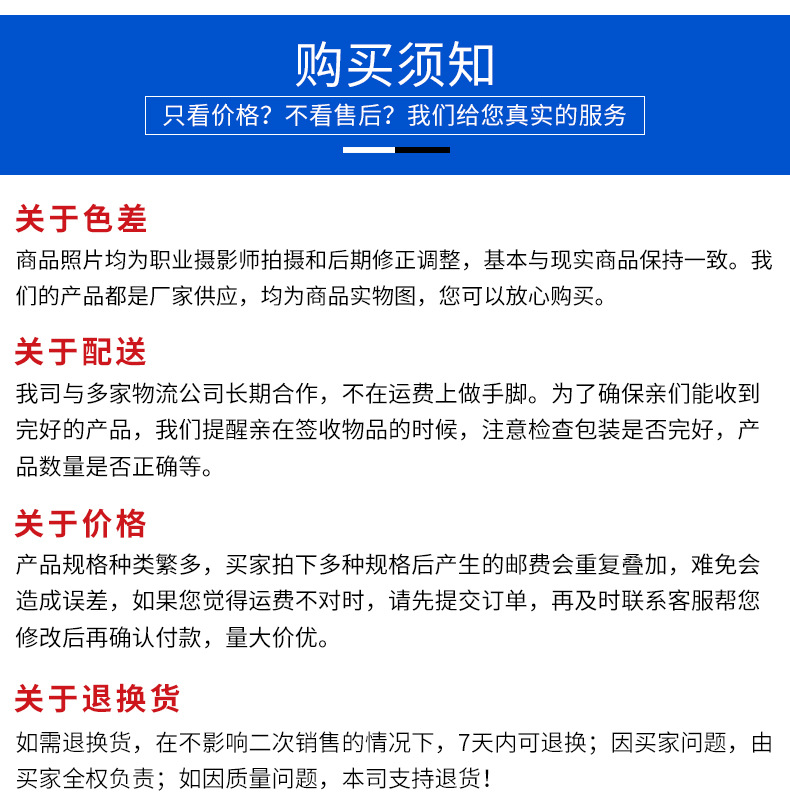 购买须知

只看价格？不看售后？我们给您真实的服务

关于色差

商品照片均为职业摄影师拍摄和后期修正调整，基本与现实商品保持一致。我们的产品都是厂家供应，均为商品实物图，您可以放心购买。

关于配送

我司与多家物流公司长期合作，不在运费上做手脚。为了确保亲们能收到完好的产品，我们提醒亲在签收物品的时候，注意检查包装是否完好，产品数量是否正确等。

关于价格

产品规格种类繁多，买家拍下多种规格后产生的邮费会重复叠加，难免会造成误差，如果您觉得运费不对时，请先提交订单，再及时联系客服帮您修改后再确认付款，量大价优。

关于退换货

如需退换货，在不影响二次销售的情况下，7天内可退换；因买家问题，由买家全权负责；如因质量问题，本司支持退货！